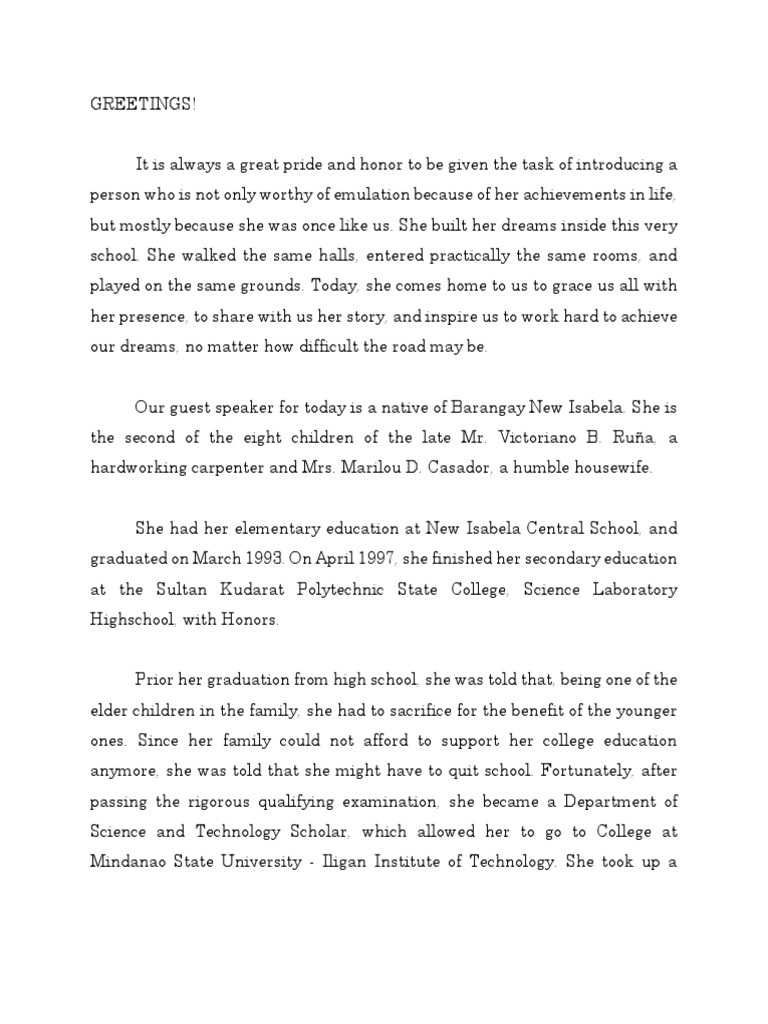 GREETINGS!

It is always a great pride and honor to be given the task of introducing a person who is not only worthy of emulation because of her achievements in life, but mostly because she was once like us. She built her dreams inside this very school. She walked the same halls, entered practically the same rooms, and played on the same grounds. Today, she comes home to us to grace us all with her presence, to share with us her story, and inspire us to work hard to achieve our dreams, no matter how difficult the road may be.

Our guest speaker for today is a native of Barangay New Isabela. She is the second of the eight children of the late Mr. Victoriano B. Ruña, a hardworking carpenter and Mrs. Marilou D. Casador, a humble housewife.

She had her elementary education at New Isabela Central School, and graduated on March 1993. On April 1997, she finished her secondary education at the Sultan Kudarat Polytechnic State College, Science Laboratory Highschool, with Honors.

Prior her graduation from high school, she was told that, being one of the elder children in the family, she had to sacrifice for the benefit of the younger ones. Since her family could not afford to support her college education anymore, she was told that she might have to quit school. Fortunately, after passing the rigorous qualifying examination, she became a Department of Science and Technology Scholar, which allowed her to go to College at Mindanao State University - Iligan Institute of Technology. She took up a